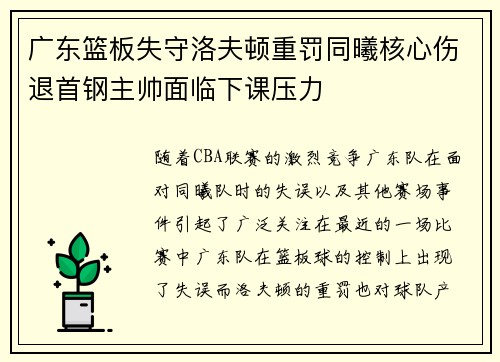 广东篮板失守洛夫顿重罚同曦核心伤退首钢主帅面临下课压力

随着CBA联赛的激烈竞争广东队在面对同曦队时的失误以及其他赛场事件引起了广泛关注在最近的一场比赛中广东队在篮板球的控制上出现了失误而洛夫顿的重罚也对球队产